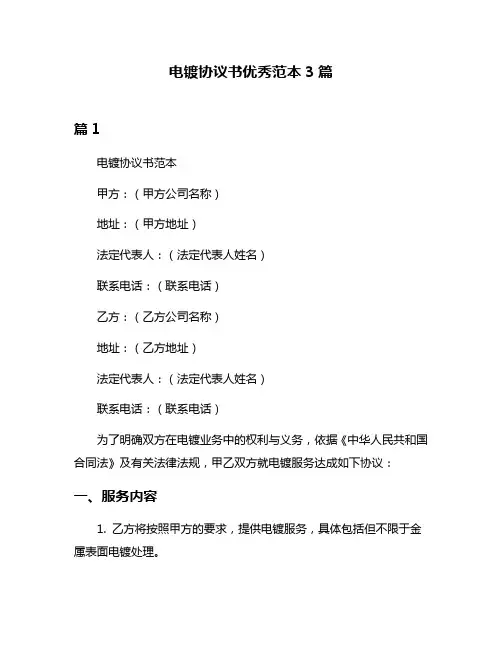 电镀协议书优秀范本 3 篇

篇 1

电镀协议书范本

甲方：（甲方公司名称）

地址：（甲方地址）

法定代表人：（法定代表人姓名）

联系电话：（联系电话）

乙方：（乙方公司名称）

地址：（乙方地址）

法定代表人：（法定代表人姓名）

联系电话：（联系电话）

为了明确双方在电镀业务中的权利与义务，依据《中华人民共和国合同法》及有关法律法规，甲乙双方就电镀服务达成如下协议：

一、服务内容

1. 乙方将按照甲方的要求，提供电镀服务，具体包括但不限于金属表面电镀处理。